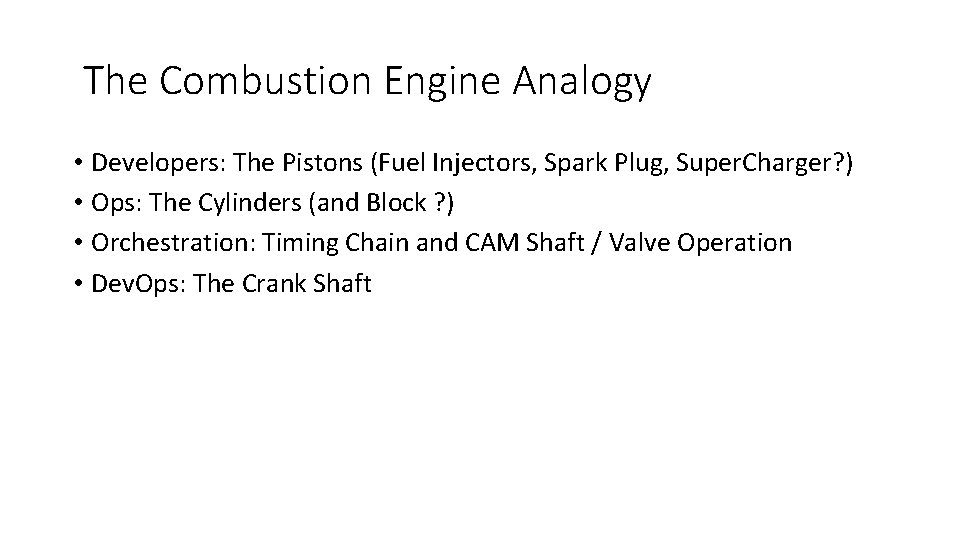 The Combustion Engine Analogy

• Developers: The Pistons (Fuel Injectors, Spark Plug, SuperCharger?)
• Ops: The Cylinders (and Block ?)
• Orchestration: Timing Chain and CAM Shaft / Valve Operation
• DevOps: The Crank Shaft